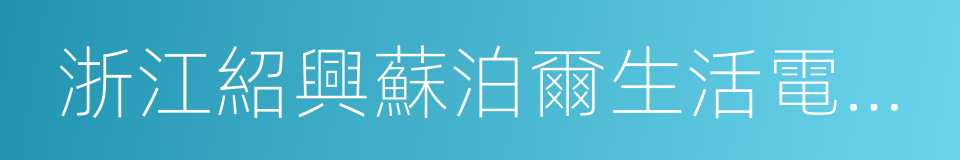 浙江紹興蘇泊爾生活電...